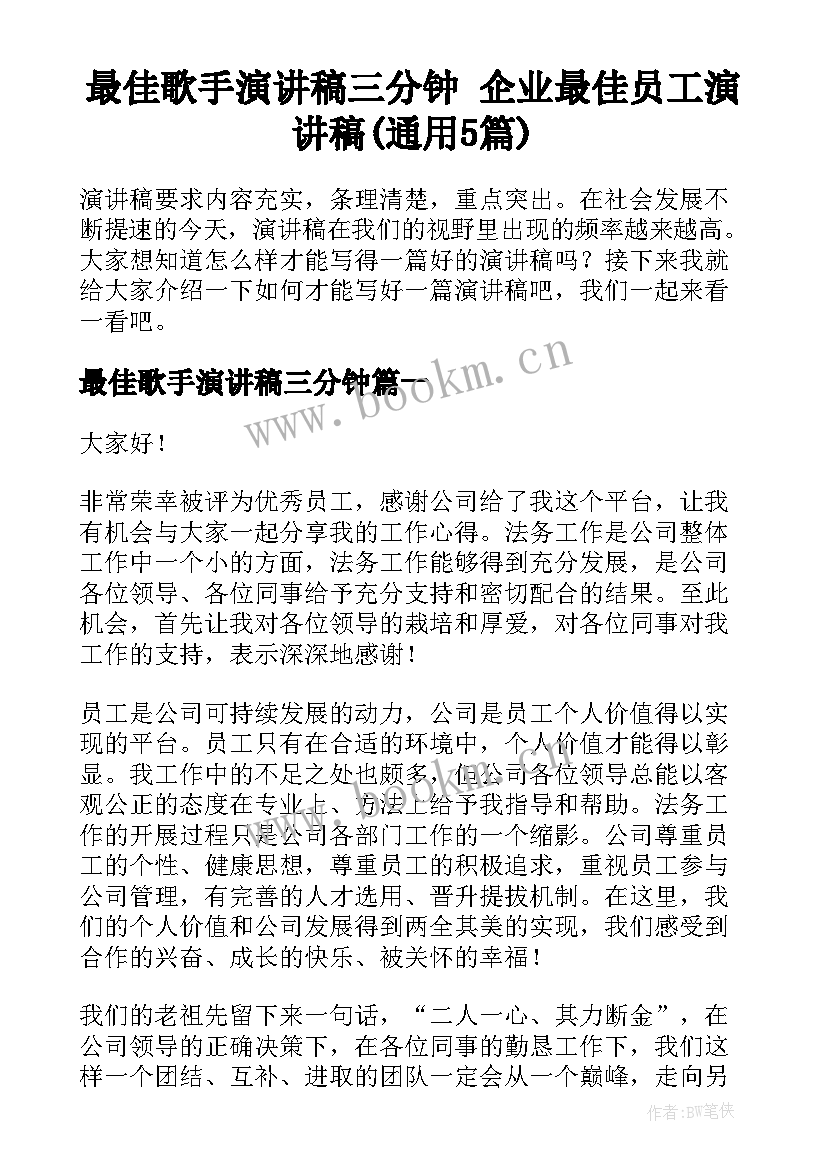 最佳歌手演讲稿三分钟 企业最佳员工演讲稿(通用5篇)

演讲稿要求内容充实，条理清楚，重点突出。在社会发展不断提速的今天，演讲稿在我们的视野里出现的频率越来越高。大家想知道怎么样才能写得一篇好的演讲稿吗？接下来我就给大家介绍一下如何才能写好一篇演讲稿吧，我们一起来看一看吧。

最佳歌手演讲稿三分钟篇一

www.bookm.cn

大家好！

非常荣幸被评为优秀员工，感谢公司给了我这个平台，让我有机会与大家一起分享我的工作心得。法务工作是公司整体工作中一个小的方面，法务工作能够得到充分发展，是公司各位领导、各位同事给予充分支持和密切配合的结果。至此机会，首先让我对各位领导的栽培和厚爱，对各位同事对我工作的支持，表示深深地感谢！

员工是公司可持续发展的动力，公司是员工个人价值得以实现的平台。员工只有在合适的环境中，个人价值才能得以彰显。我工作中的不足之处也颇多，但公司各位领导总能以客观公正的态度在专业上、方法上给予我指导和帮助。法务工作的开展过程只是公司各部门工作的一个缩影。公司尊重员工的个性、健康思想，尊重员工的积极追求，重视员工参与公司管理，有完善的人才选用、晋升提拔机制。在这里，我们的个人价值和公司发展得到两全其美的实现，我们感受到合作的兴奋、成长的快乐、被关怀的幸福！

我们的老祖先留下来一句话，“二人一心、其力断金”，在公司领导的正确决策下，在各位同事的勤恳工作下，我们这样一个团结、互补、进取的团队一定会从一个巅峰，走向另

作者：BW笔侠